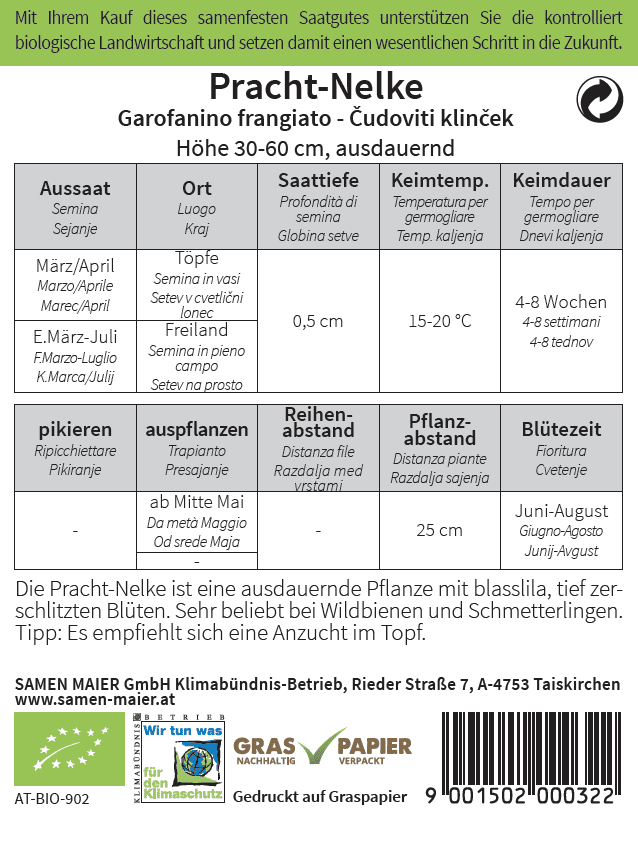 Mit Ihrem Kauf dieses samenfesten Saatgutes unterstützen Sie die kontrolliert biologische Landwirtschaft und setzen damit einen wesentlichen Schritt in die Zukunft.

Pracht-Nelke
Garofanino frangiato - Čudoviti klinček
Höhe 30-60 cm, ausdauernd

| Aussaat Semina Sejanje | Ort Luogo Kraj | Saattiefe Profondità di semina Globina setve | Keimtemp. Temperatura per germogliare Temp. kaljenja | Keimdauer Tempo per germogliare Dnevi kaljenja |
|---|---|---|---|---|
| März/April Marzo/Aprile Marec/April | Töpfe Semina in vasi Setev v cvetlični lonec | 0,5 cm | 15-20 °C | 4-8 Wochen 4-8 settimani 4-8 tednov |
| E.März-Juli F.Marzo-Luglio K.Marca/Julij | Freiland Semina in pieno campo Setev na prosto | | | |

| pikieren Ripicchiettare Pikiranje | auspflanzen Trapianto Presajanje | Reihen-abstand Distanza file Razdalja med vrstami | Pflanz-abstand Distanza piante Razdalja sajenja | Blütezeit Fioritura Cvetenje |
|---|---|---|---|---|
| - | ab Mitte Mai Da metà Maggio Od srede Maja | - | 25 cm | Juni-August Giugno-Agosto Junij-Avgust |
| | - | | | |

Die Pracht-Nelke ist eine ausdauernde Pflanze mit blasslila, tief zerschlitzten Blüten. Sehr beliebt bei Wildbienen und Schmetterlingen. Tipp: Es empfiehlt sich eine Anzucht im Topf.

SAMEN MAIER GmbH Klimabündnis-Betrieb, Rieder Straße 7, A-4753 Taiskirchen
www.samen-maier.at

AT-BIO-902

KLIMABÜNDNIS BETRIEB
Wir tun was für den Klimaschutz

GRAS NACHHALTIG PAPIER VERPACKT
Gedruckt auf Graspapier

9 001502 000322